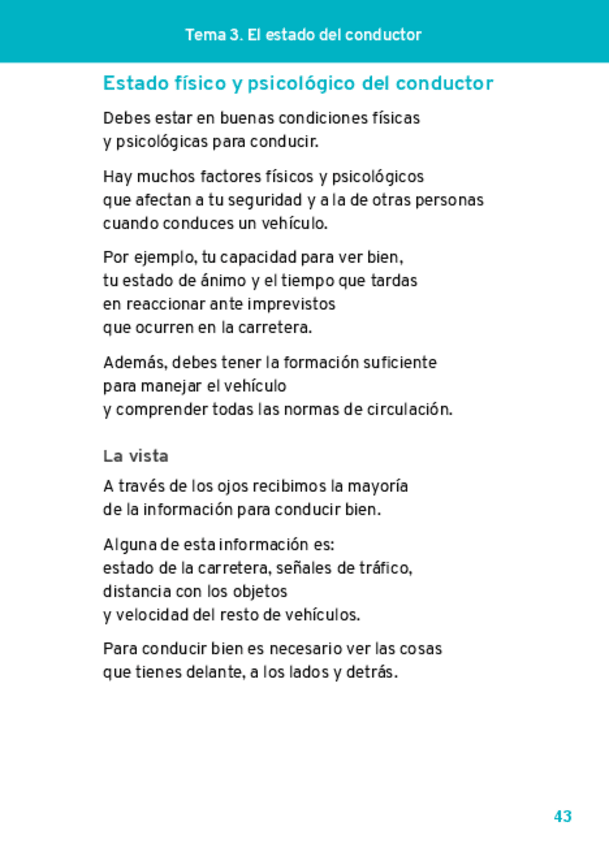 Tema 3. El estado del conductor

Estado físico y psicológico del conductor

Debes estar en buenas condiciones físicas y psicológicas para conducir.

Hay muchos factores físicos y psicológicos que afectan a tu seguridad y a la de otras personas cuando conduces un vehículo.

Por ejemplo, tu capacidad para ver bien, tu estado de ánimo y el tiempo que tardas en reaccionar ante imprevistos que ocurren en la carretera.

Además, debes tener la formación suficiente para manejar el vehículo y comprender todas las normas de circulación.

La vista

A través de los ojos recibimos la mayoría de la información para conducir bien.

Alguna de esta información es: estado de la carretera, señales de tráfico, distancia con los objetos y velocidad del resto de vehículos.

Para conducir bien es necesario ver las cosas que tienes delante, a los lados y detrás.

43